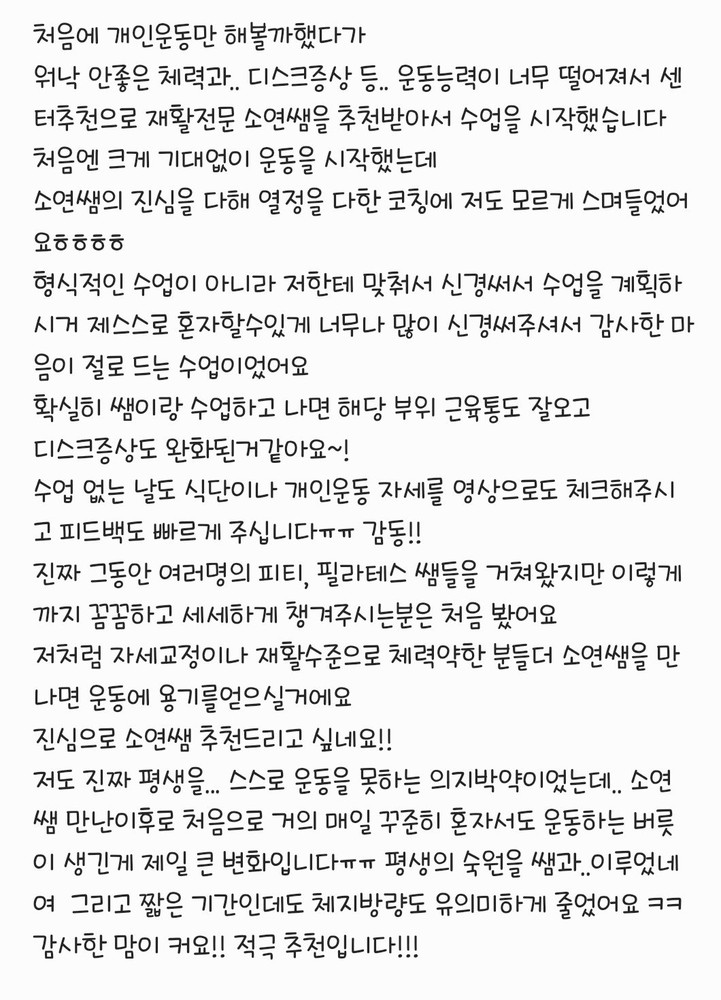 처음에 개인운동만 해볼까했다가
워낙 안좋은 체력과.. 디스크증상 등.. 운동능력이 너무 떨어져서 센터추천으로 재활전문 소연쌤을 추천받아서 수업을 시작했습니다
처음엔 크게 기대없이 운동을 시작했는데
소연쌤의 진심을 다해 열정을 다한 코칭에 저도 모르게 스며들었어요ㅎㅎㅎㅎㅎ
형식적인 수업이 아니라 저한테 맞춰서 신경써서 수업을 계획하시거 제스스로 혼자할수있게 너무나 많이 신경써주셔서 감사한 마음이 절로 드는 수업이었어요
확실히 쌤이랑 수업하고 나면 해당 부위 근육통도 잘오고
디스크증상도 완화된거같아요~!
수업 없는 날도 식단이나 개인운동 자세를 영상으로도 체크해주시고 피드백도 빠르게 주십니다ㅠㅠ 감동!!
진짜 그동안 여러명의 피티, 필라테스 쌤들을 거쳐왔지만 이렇게까지 꼼꼼하고 세세하게 챙겨주시는분은 처음 봤어요
저처럼 자세교정이나 재활수준으로 체력약한 분들더 소연쌤을 만나면 운동에 용기를얻으실거에요
진심으로 소연쌤 추천드리고 싶네요!!
저도 진짜 평생을... 스스로 운동을 못하는 의지박약이었는데.. 소연쌤 만난이후로 처음으로 거의 매일 꾸준히 혼자서도 운동하는 버릇이 생긴게 제일 큰 변화입니다ㅠㅠ 평생의 숙원을 쌤과..이루었네여 그리고 짧은 기간인데도 체지방량도 유의미하게 줄었어요 ㅋㅋ
감사한 맘이 커요!! 적극 추천입니다!!!